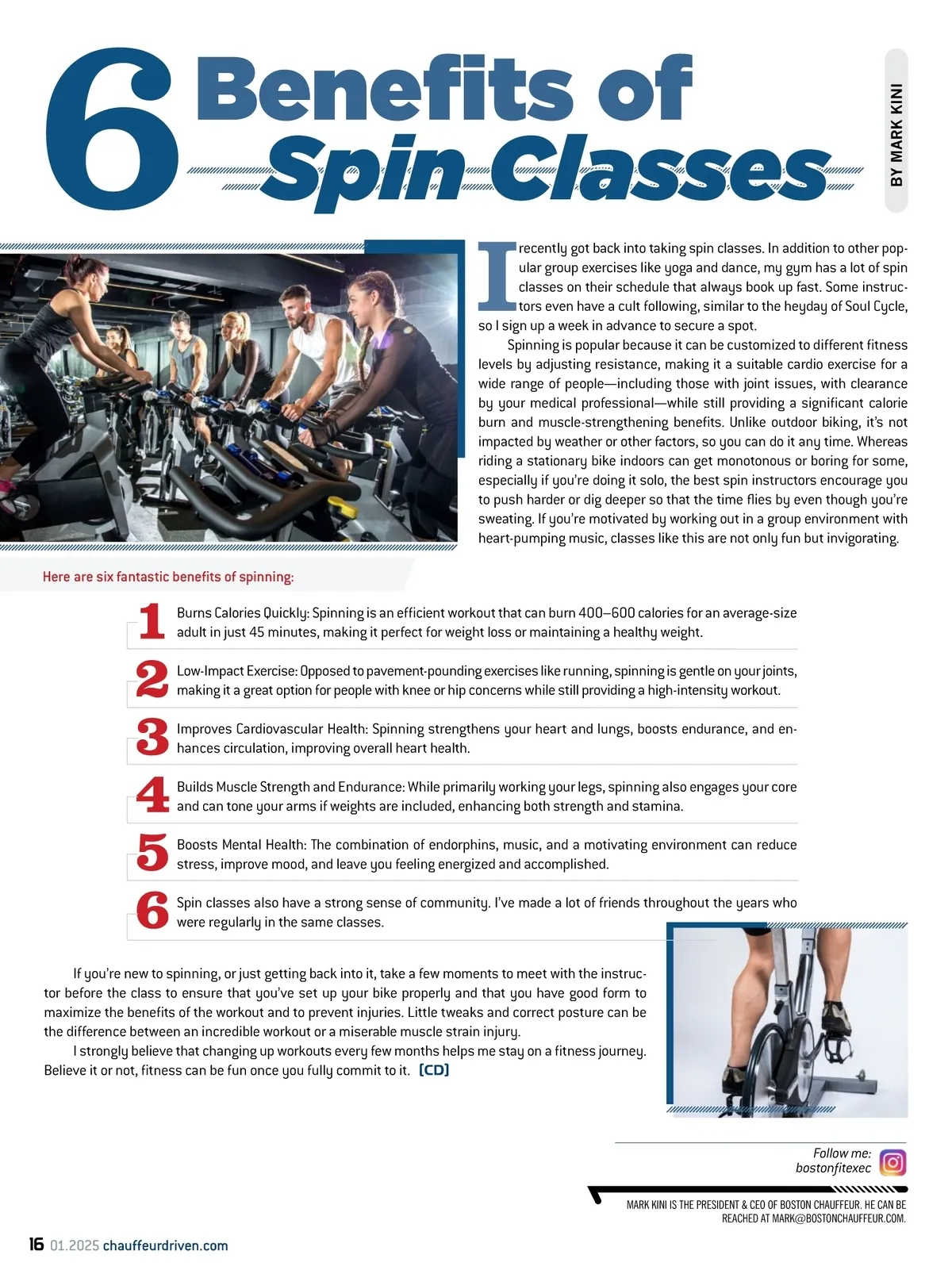 6 Benefits of Spin Classes

BY MARK KINI

I recently got back into taking spin classes. In addition to other popular group exercises like yoga and dance, my gym has a lot of spin classes on their schedule that always book up fast. Some instructors even have a cult following, similar to the heyday of Soul Cycle, so I sign up a week in advance to secure a spot.

Spinning is popular because it can be customized to different fitness levels by adjusting resistance, making it a suitable cardio exercise for a wide range of people—including those with joint issues, with clearance by your medical professional—while still providing a significant calorie burn and muscle-strengthening benefits. Unlike outdoor biking, it's not impacted by weather or other factors, so you can do it any time. Whereas riding a stationary bike indoors can get monotonous or boring for some, especially if you're doing it solo, the best spin instructors encourage you to push harder or dig deeper so that the time flies by even though you're sweating. If you're motivated by working out in a group environment with heart-pumping music, classes like this are not only fun but invigorating.

Here are six fantastic benefits of spinning:

1 Burns Calories Quickly: Spinning is an efficient workout that can burn 400–600 calories for an average-size adult in just 45 minutes, making it perfect for weight loss or maintaining a healthy weight.

2 Low-Impact Exercise: Opposed to pavement-pounding exercises like running, spinning is gentle on your joints, making it a great option for people with knee or hip concerns while still providing a high-intensity workout.

3 Improves Cardiovascular Health: Spinning strengthens your heart and lungs, boosts endurance, and enhances circulation, improving overall heart health.

4 Builds Muscle Strength and Endurance: While primarily working your legs, spinning also engages your core and can tone your arms if weights are included, enhancing both strength and stamina.

5 Boosts Mental Health: The combination of endorphins, music, and a motivating environment can reduce stress, improve mood, and leave you feeling energized and accomplished.

6 Spin classes also have a strong sense of community. I've made a lot of friends throughout the years who were regularly in the same classes.

If you're new to spinning, or just getting back into it, take a few moments to meet with the instructor before the class to ensure that you've set up your bike properly and that you have good form to maximize the benefits of the workout and to prevent injuries. Little tweaks and correct posture can be the difference between an incredible workout or a miserable muscle strain injury.

I strongly believe that changing up workouts every few months helps me stay on a fitness journey. Believe it or not, fitness can be fun once you fully commit to it. [CD]

Follow me: bostonfitexec

MARK KINI IS THE PRESIDENT & CEO OF BOSTON CHAUFFEUR. HE CAN BE REACHED AT MARK@BOSTONCHAUFFEUR.COM.

16 01.2025 chauffeurdriven.com